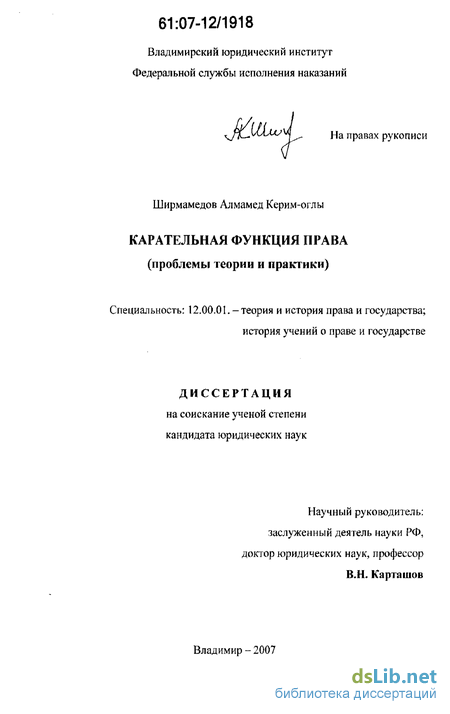 61:07-12/1918

Владимирский юридический институт
Федеральной службы исполнения наказаний

На правах рукописи

Ширмамедов Алмамед Керим-оглы

КАРАТЕЛЬНАЯ ФУНКЦИЯ ПРАВА
(проблемы теории и практики)

Специальность: 12.00.01. – теория и история права и государства;
история учений о праве и государстве

ДИССЕРТАЦИЯ
на соискание ученой степени
кандидата юридических наук

Научный руководитель:
заслуженный деятель науки РФ,
доктор юридических наук, профессор
В.Н. Карташов

Владимир – 2007

dsLib.net
библиотека диссертаций